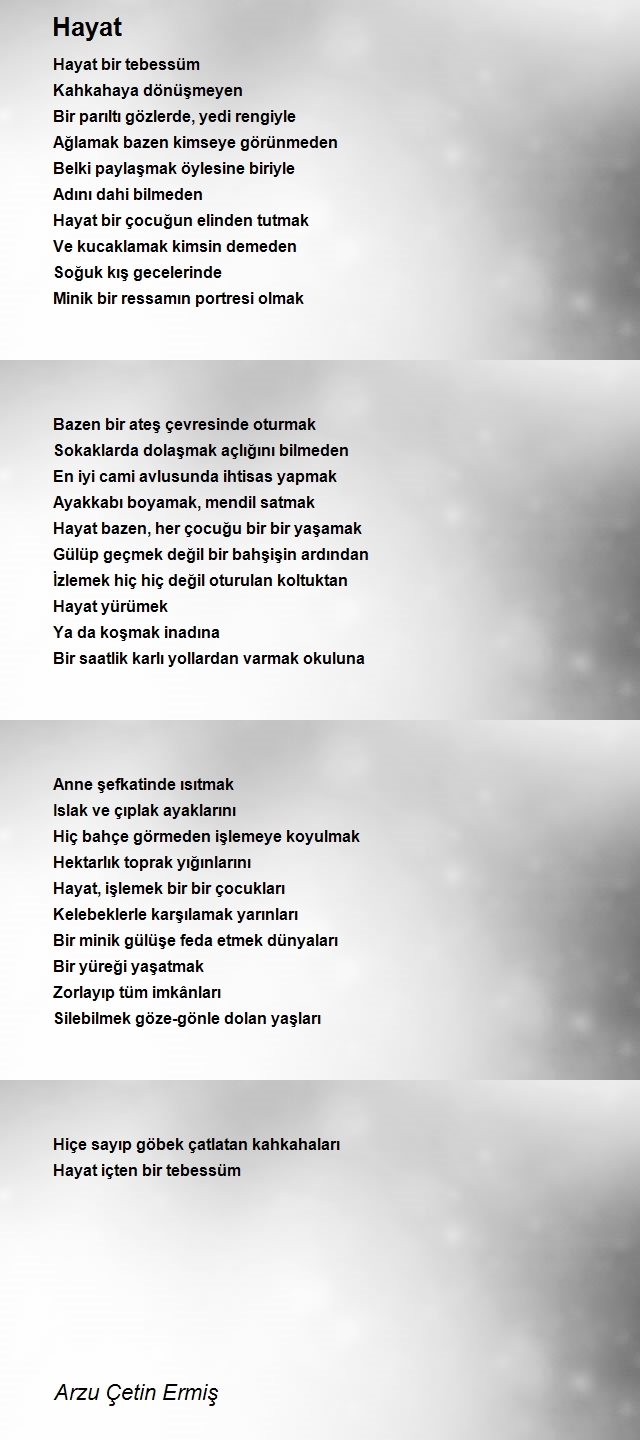 Hayat

Hayat bir tebessüm
Kahkahaya dönüşmeyen
Bir parıltı gözlerde, yedi rengiyle
Ağlamak bazen kimseye görünmeden
Belki paylaşmak öylesine biriyle
Adını dahi bilmeden
Hayat bir çocuğun elinden tutmak
Ve kucaklamak kimsin demeden
Soğuk kış gecelerinde
Minik bir ressamın portresi olmak

Bazen bir ateş çevresinde oturmak
Sokaklarda dolaşmak açlığını bilmeden
En iyi cami avlusunda ihtisas yapmak
Ayakkabı boyamak, mendil satmak
Hayat bazen, her çocuğu bir bir yaşamak
Gülüp geçmek değil bir bahşişin ardından
İzlemek hiç hiç değil oturulan koltuktan
Hayat yürümek
Ya da koşmak inadına
Bir saatlik karlı yollardan varmak okuluna

Anne şefkatinde ısıtmak
Islak ve çıplak ayaklarını
Hiç bahçe görmeden işlemeye koyulmak
Hektarlık toprak yığınlarını
Hayat, işlemek bir bir çocukları
Kelebeklerle karşılamak yarınları
Bir minik gülüşe feda etmek dünyaları
Bir yüreği yaşatmak
Zorlayıp tüm imkânları
Silebilmek göze-gönle dolan yaşları

Hiçe sayıp göbek çatlatan kahkahaları
Hayat içten bir tebessüm

Arzu Çetin Ermiş